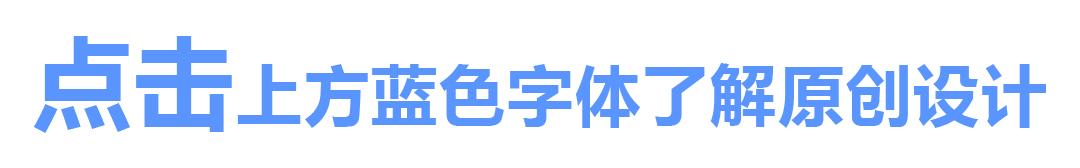 点击上方蓝色字体了解原创设计